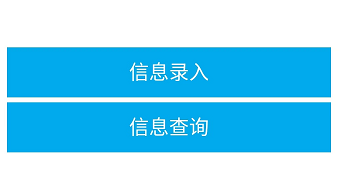 信息录入

信息查询